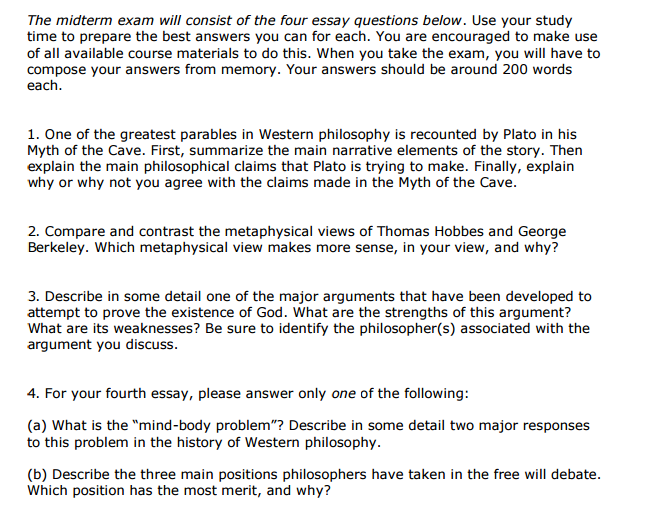 The midterm exam will consist of the four essay questions below. Use your study time to prepare the best answers you can for each. You are encouraged to make use of all available course materials to do this. When you take the exam, you will have to compose your answers from memory. Your answers should be around 200 words each.

1. One of the greatest parables in Western philosophy is recounted by Plato in his Myth of the Cave. First, summarize the main narrative elements of the story. Then explain the main philosophical claims that Plato is trying to make. Finally, explain why or why not you agree with the claims made in the Myth of the Cave.

2. Compare and contrast the metaphysical views of Thomas Hobbes and George Berkeley. Which metaphysical view makes more sense, in your view, and why?

3. Describe in some detail one of the major arguments that have been developed to attempt to prove the existence of God. What are the strengths of this argument? What are its weaknesses? Be sure to identify the philosopher(s) associated with the argument you discuss.

4. For your fourth essay, please answer only one of the following:

(a) What is the "mind-body problem"? Describe in some detail two major responses to this problem in the history of Western philosophy.

(b) Describe the three main positions philosophers have taken in the free will debate. Which position has the most merit, and why?